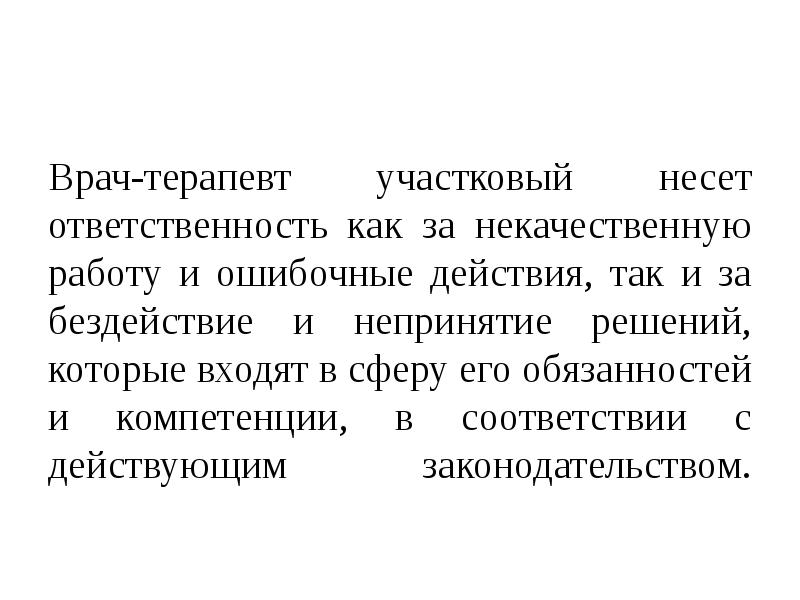 Врач-терапевт участковый несет ответственность как за некачественную работу и ошибочные действия, так и за бездействие и непринятие решений, которые входят в сферу его обязанностей и компетенции, в соответствии с действующим законодательством.